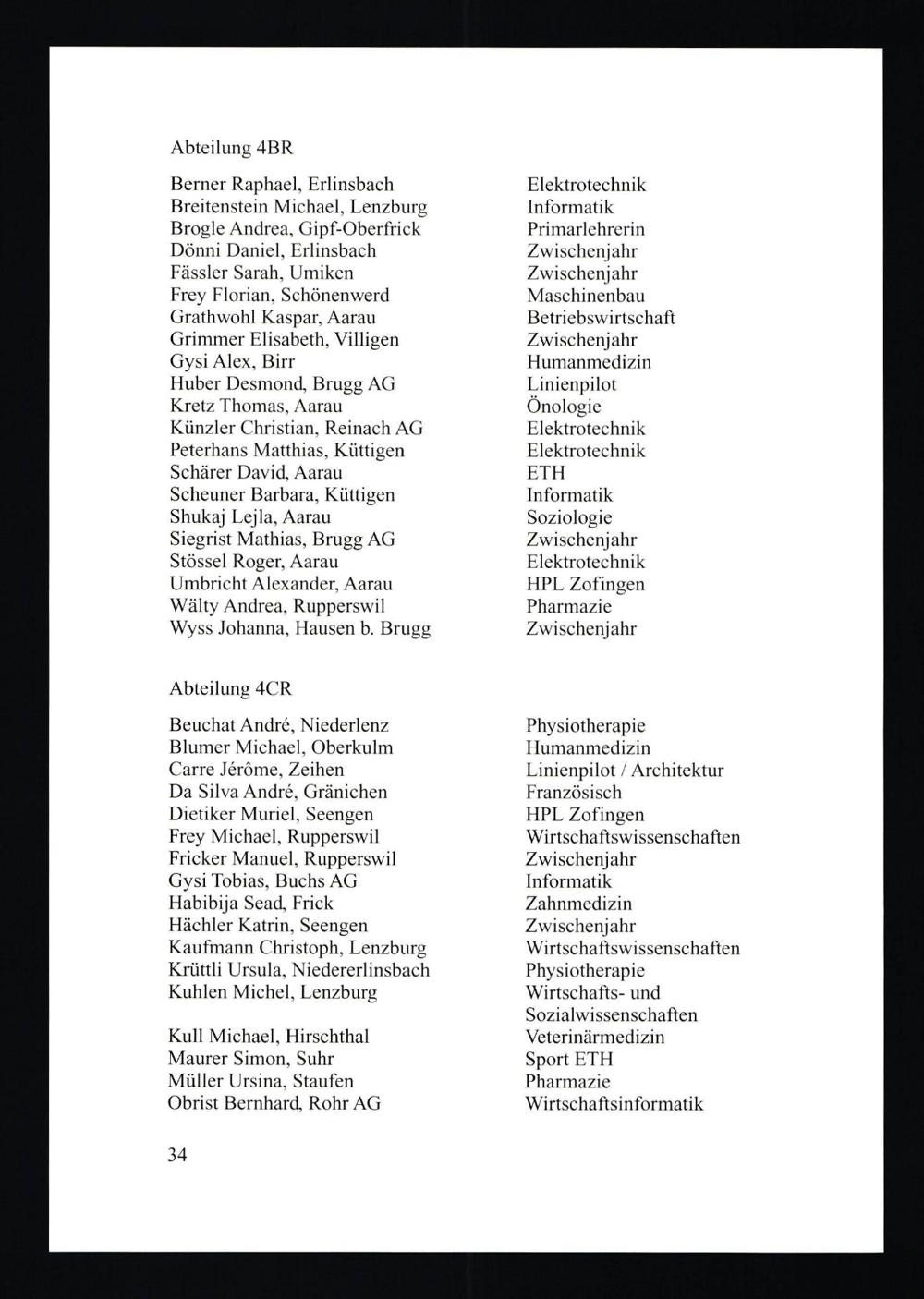 Abteilung 4BR

| | |
|---|---|
| Berner Raphael, Erlinsbach | Elektrotechnik |
| Breitenstein Michael, Lenzburg | Informatik |
| Brogle Andrea, Gipf-Oberfrick | Primarlehrerin |
| Dönni Daniel, Erlinsbach | Zwischenjahr |
| Fässler Sarah, Umiken | Zwischenjahr |
| Frey Florian, Schönenwerd | Maschinenbau |
| Grathwohl Kaspar, Aarau | Betriebswirtschaft |
| Grimmer Elisabeth, Villigen | Zwischenjahr |
| Gysi Alex, Birr | Humanmedizin |
| Huber Desmond, Brugg AG | Linienpilot |
| Kretz Thomas, Aarau | Önologie |
| Künzler Christian, Reinach AG | Elektrotechnik |
| Peterhans Matthias, Küttigen | Elektrotechnik |
| Schärer David, Aarau | ETH |
| Scheuner Barbara, Küttigen | Informatik |
| Shukaj Lejla, Aarau | Soziologie |
| Siegrist Mathias, Brugg AG | Zwischenjahr |
| Stössel Roger, Aarau | Elektrotechnik |
| Umbricht Alexander, Aarau | HPL Zofingen |
| Wälty Andrea, Rupperswil | Pharmazie |
| Wyss Johanna, Hausen b. Brugg | Zwischenjahr |

Abteilung 4CR

| | |
|---|---|
| Beuchat André, Niederlenz | Physiotherapie |
| Blumer Michael, Oberkulm | Humanmedizin |
| Carre Jérôme, Zeihen | Linienpilot / Architektur |
| Da Silva André, Gränichen | Französisch |
| Dietiker Muriel, Seengen | HPL Zofingen |
| Frey Michael, Rupperswil | Wirtschaftswissenschaften |
| Fricker Manuel, Rupperswil | Zwischenjahr |
| Gysi Tobias, Buchs AG | Informatik |
| Habibija Sead, Frick | Zahnmedizin |
| Hächler Katrin, Seengen | Zwischenjahr |
| Kaufmann Christoph, Lenzburg | Wirtschaftswissenschaften |
| Krüttli Ursula, Niedererlinsbach | Physiotherapie |
| Kuhlen Michel, Lenzburg | Wirtschafts- und Sozialwissenschaften |
| Kull Michael, Hirschthal | Veterinärmedizin |
| Maurer Simon, Suhr | Sport ETH |
| Müller Ursina, Staufen | Pharmazie |
| Obrist Bernhard, Rohr AG | Wirtschaftsinformatik |

34